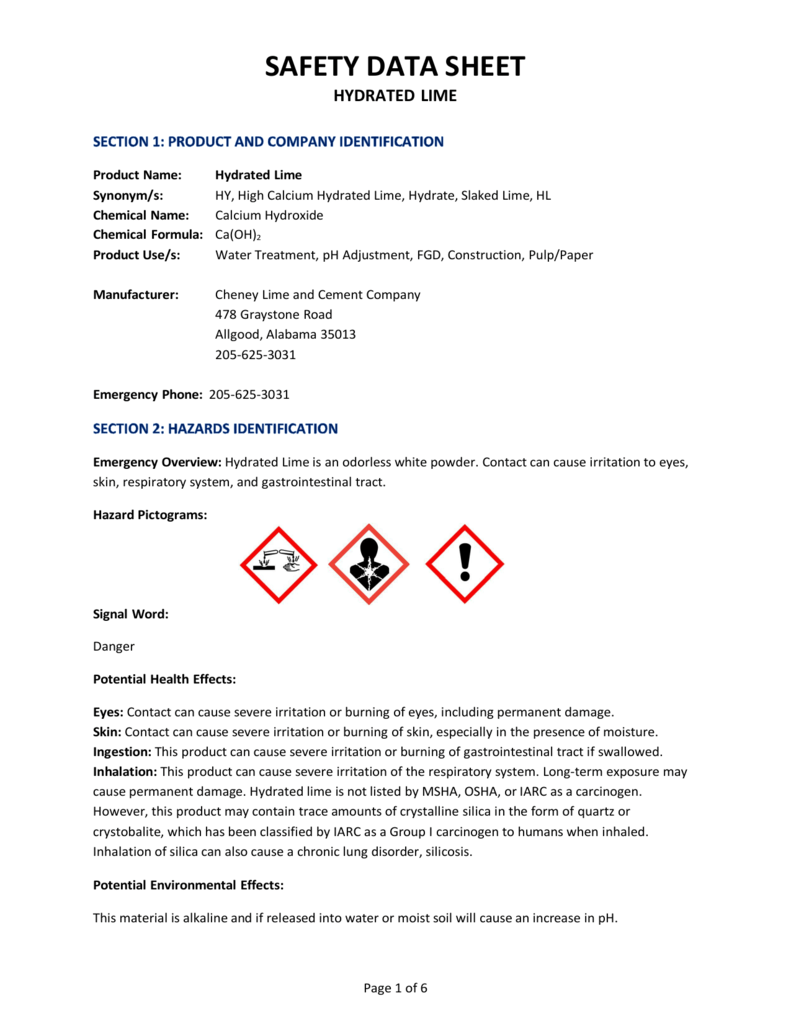 SAFETY DATA SHEET
HYDRATED LIME

SECTION 1: PRODUCT AND COMPANY IDENTIFICATION

Product Name: Hydrated Lime
Synonym/s: HY, High Calcium Hydrated Lime, Hydrate, Slaked Lime, HL
Chemical Name: Calcium Hydroxide
Chemical Formula: $Ca(OH)_2$
Product Use/s: Water Treatment, pH Adjustment, FGD, Construction, Pulp/Paper

Manufacturer: Cheney Lime and Cement Company
478 Graystone Road
Allgood, Alabama 35013
205-625-3031

Emergency Phone: 205-625-3031

SECTION 2: HAZARDS IDENTIFICATION

Emergency Overview: Hydrated Lime is an odorless white powder. Contact can cause irritation to eyes, skin, respiratory system, and gastrointestinal tract.

Hazard Pictograms:

Signal Word:

Danger

Potential Health Effects:

Eyes: Contact can cause severe irritation or burning of eyes, including permanent damage.
Skin: Contact can cause severe irritation or burning of skin, especially in the presence of moisture.
Ingestion: This product can cause severe irritation or burning of gastrointestinal tract if swallowed.
Inhalation: This product can cause severe irritation of the respiratory system. Long-term exposure may cause permanent damage. Hydrated lime is not listed by MSHA, OSHA, or IARC as a carcinogen. However, this product may contain trace amounts of crystalline silica in the form of quartz or crystobalite, which has been classified by IARC as a Group I carcinogen to humans when inhaled. Inhalation of silica can also cause a chronic lung disorder, silicosis.

Potential Environmental Effects:

This material is alkaline and if released into water or moist soil will cause an increase in pH.

Page 1 of 6